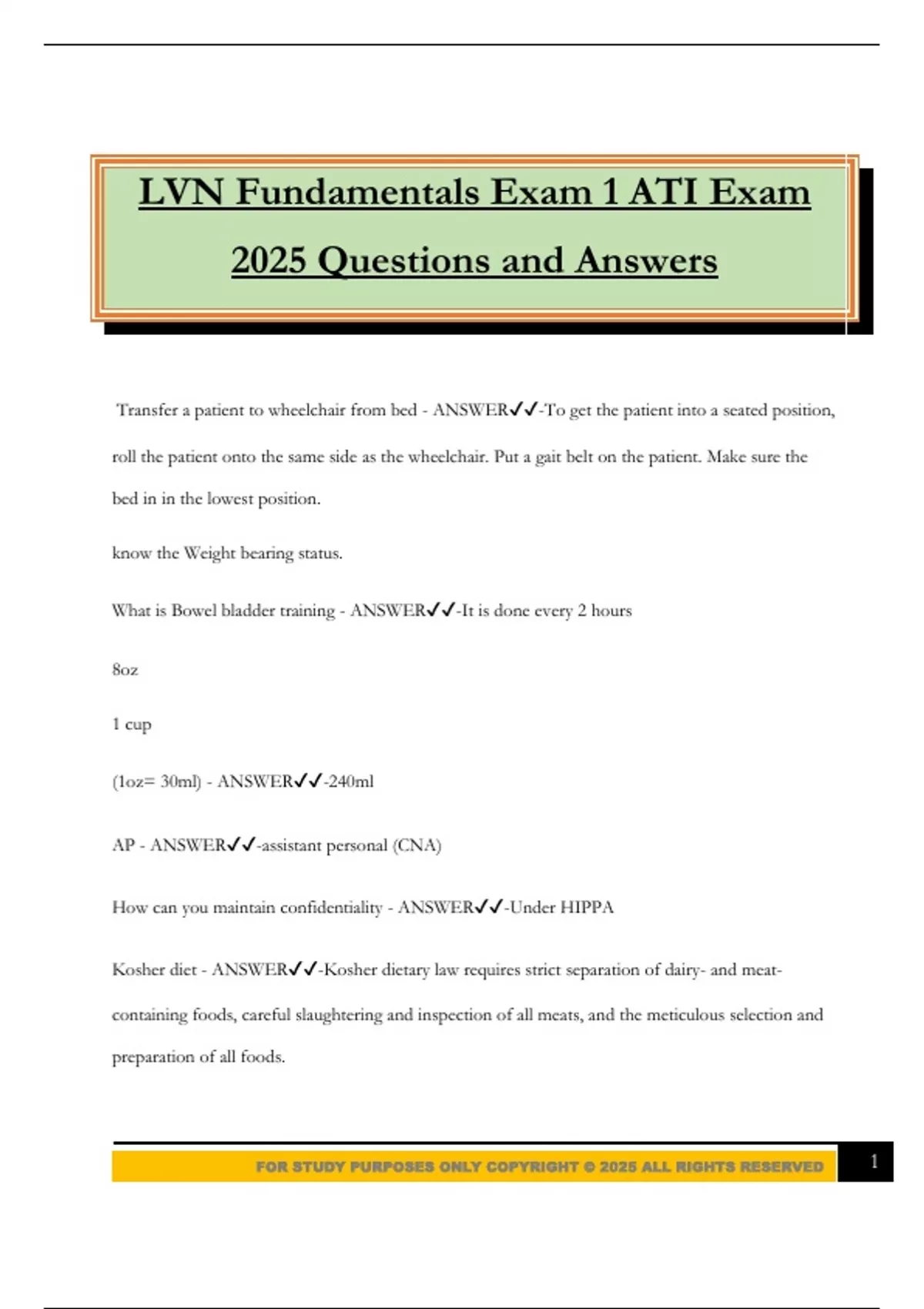 LVN Fundamentals Exam 1 ATI Exam 2025 Questions and Answers

Transfer a patient to wheelchair from bed - ANSWER✓✓-To get the patient into a seated position, roll the patient onto the same side as the wheelchair. Put a gait belt on the patient. Make sure the bed in in the lowest position.

know the Weight bearing status.

What is Bowel bladder training - ANSWER✓✓-It is done every 2 hours

8oz

1 cup

(1oz= 30ml) - ANSWER✓✓-240ml

AP - ANSWER✓✓-assistant personal (CNA)

How can you maintain confidentiality - ANSWER✓✓-Under HIPPA

Kosher diet - ANSWER✓✓-Kosher dietary law requires strict separation of dairy- and meat-containing foods, careful slaughtering and inspection of all meats, and the meticulous selection and preparation of all foods.

FOR STUDY PURPOSES ONLY COPYRIGHT © 2025 ALL RIGHTS RESERVED

1